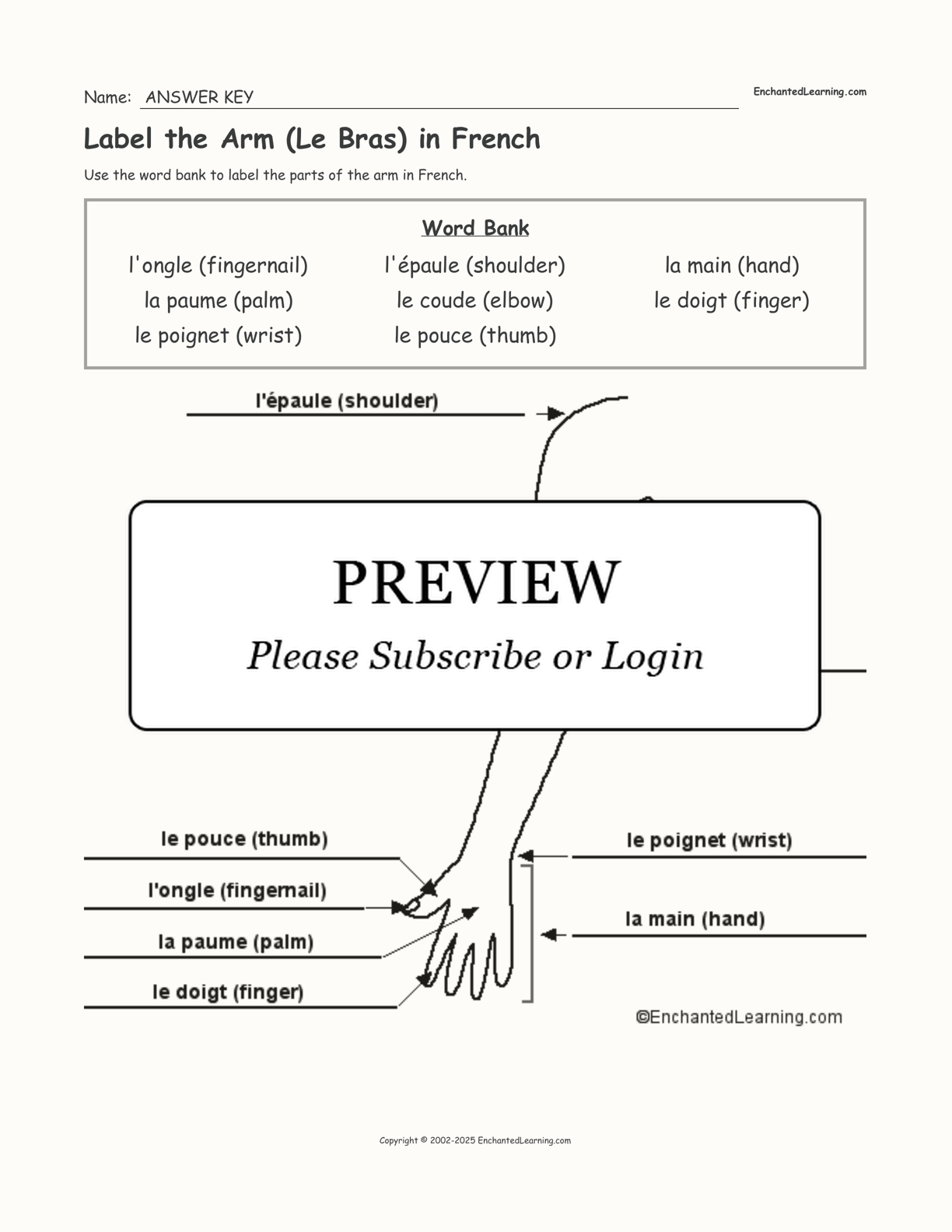 Name: ANSWER KEY

EnchantedLearning.com

Label the Arm (Le Bras) in French

Use the word bank to label the parts of the arm in French.

Word Bank

l'ongle (fingernail)
la paume (palm)
le poignet (wrist)

l'épaule (shoulder)
le coude (elbow)
le pouce (thumb)

la main (hand)
le doigt (finger)

l'épaule (shoulder)

PREVIEW

Please Subscribe or Login

le pouce (thumb)

l'ongle (fingernail)

la paume (palm)

le doigt (finger)

le poignet (wrist)

la main (hand)

©EnchantedLearning.com

Copyright © 2002-2025 EnchantedLearning.com